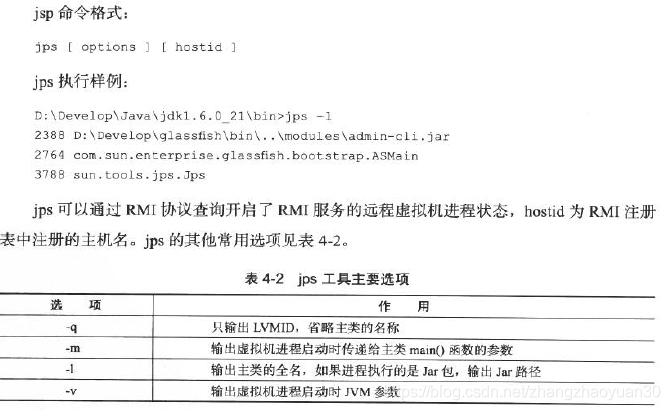 jsp 命令格式：

jps [ options ] [ hostid ]

jps 执行样例：

D:\Develop\Java\jdk1.6.0_21\bin>jps -l
2388 D:\Develop\glassfish\bin\..\modules\admin-cli.jar
2764 com.sun.enterprise.glassfish.bootstrap.ASMain
3788 sun.tools.jps.Jps

jps 可以通过 RMI 协议查询开启了 RMI 服务的远程虚拟机进程状态，hostid 为 RMI 注册表中注册的主机名。jps 的其他常用选项见表 4-2。

表 4-2 jps 工具主要选项

| 选 项 | 作 用 |
|---|---|
| -q | 只输出 LVMID，省略主类的名称 |
| -m | 输出虚拟机进程启动时传递给主类 main() 函数的参数 |
| -l | 输出主类的全名，如果进程执行的是 Jar 包，输出 Jar 路径 |
| -v | 输出虚拟机进程启动时 JVM 参数 |

https://blog.csdn.net/zhangzhaoyuan30